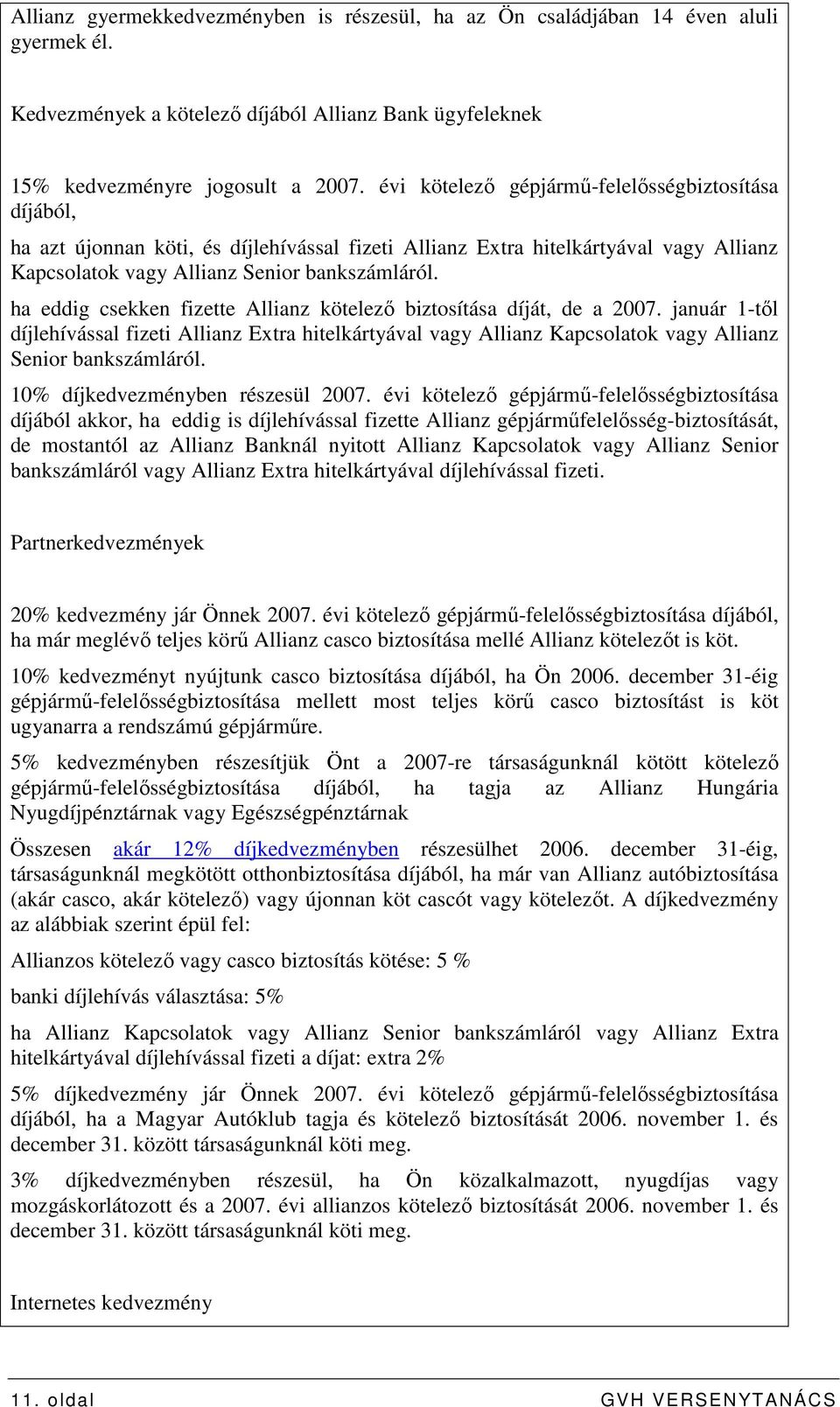 Allianz gyermekkedvezményben is részesül, ha az Ön családjában 14 éven aluli gyermek él.

Kedvezmények a kötelező díjából Allianz Bank ügyfeleknek

15% kedvezményre jogosult a 2007. évi kötelező gépjármű-felelősségbiztosítása díjából,

ha azt újonnan köti, és díjlehívással fizeti Allianz Extra hitelkártyával vagy Allianz Kapcsolatok vagy Allianz Senior bankszámláról.

ha eddig csekken fizette Allianz kötelező biztosítása díját, de a 2007. január 1-től díjlehívással fizeti Allianz Extra hitelkártyával vagy Allianz Kapcsolatok vagy Allianz Senior bankszámláról.

10% díjkedvezményben részesül 2007. évi kötelező gépjármű-felelősségbiztosítása díjából akkor, ha eddig is díjlehívással fizette Allianz gépjárműfelelősség-biztosítását, de mostantól az Allianz Banknál nyitott Allianz Kapcsolatok vagy Allianz Senior bankszámláról vagy Allianz Extra hitelkártyával díjlehívással fizeti.

Partnerkedvezmények

20% kedvezmény jár Önnek 2007. évi kötelező gépjármű-felelősségbiztosítása díjából, ha már meglévő teljes körű Allianz casco biztosítása mellé Allianz kötelezőt is köt.

10% kedvezményt nyújtunk casco biztosítása díjából, ha Ön 2006. december 31-éig gépjármű-felelősségbiztosítása mellett most teljes körű casco biztosítást is köt ugyanarra a rendszámú gépjárműre.

5% kedvezményben részesítjük Önt a 2007-re társaságunknál kötött kötelező gépjármű-felelősségbiztosítása díjából, ha tagja az Allianz Hungária Nyugdíjpénztárnak vagy Egészségpénztárnak

Összesen akár 12% díjkedvezményben részesülhet 2006. december 31-éig, társaságunknál megkötött otthonbiztosítása díjából, ha már van Allianz autóbiztosítása (akár casco, akár kötelező) vagy újonnan köt cascót vagy kötelezőt. A díjkedvezmény az alábbiak szerint épül fel:

Allianzos kötelező vagy casco biztosítás kötése: 5 %

banki díjlehívás választása: 5%

ha Allianz Kapcsolatok vagy Allianz Senior bankszámláról vagy Allianz Extra hitelkártyával díjlehívással fizeti a díjat: extra 2%

5% díjkedvezmény jár Önnek 2007. évi kötelező gépjármű-felelősségbiztosítása díjából, ha a Magyar Autóklub tagja és kötelező biztosítását 2006. november 1. és december 31. között társaságunknál köti meg.

3% díjkedvezményben részesül, ha Ön közalkalmazott, nyugdíjas vagy mozgáskorlátozott és a 2007. évi allianzos kötelező biztosítását 2006. november 1. és december 31. között társaságunknál köti meg.

Internetes kedvezmény

11. oldal GVH VERSENYTANÁCS